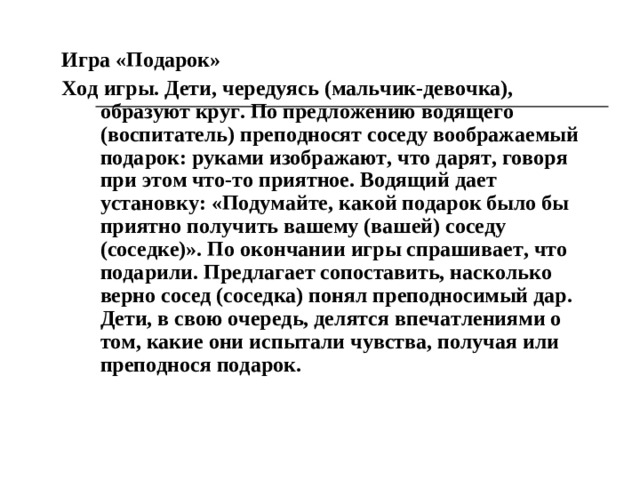 Игра «Подарок»

Ход игры. Дети, чередуясь (мальчик-девочка), образуют круг. По предложению водящего (воспитатель) преподносят соседу воображаемый подарок: руками изображают, что дарят, говоря при этом что-то приятное. Водящий дает установку: «Подумайте, какой подарок было бы приятно получить вашему (вашей) соседу (соседке)». По окончании игры спрашивает, что подарили. Предлагает сопоставить, насколько верно сосед (соседка) понял преподносимый дар. Дети, в свою очередь, делятся впечатлениями о том, какие они испытали чувства, получая или преподнося подарок.